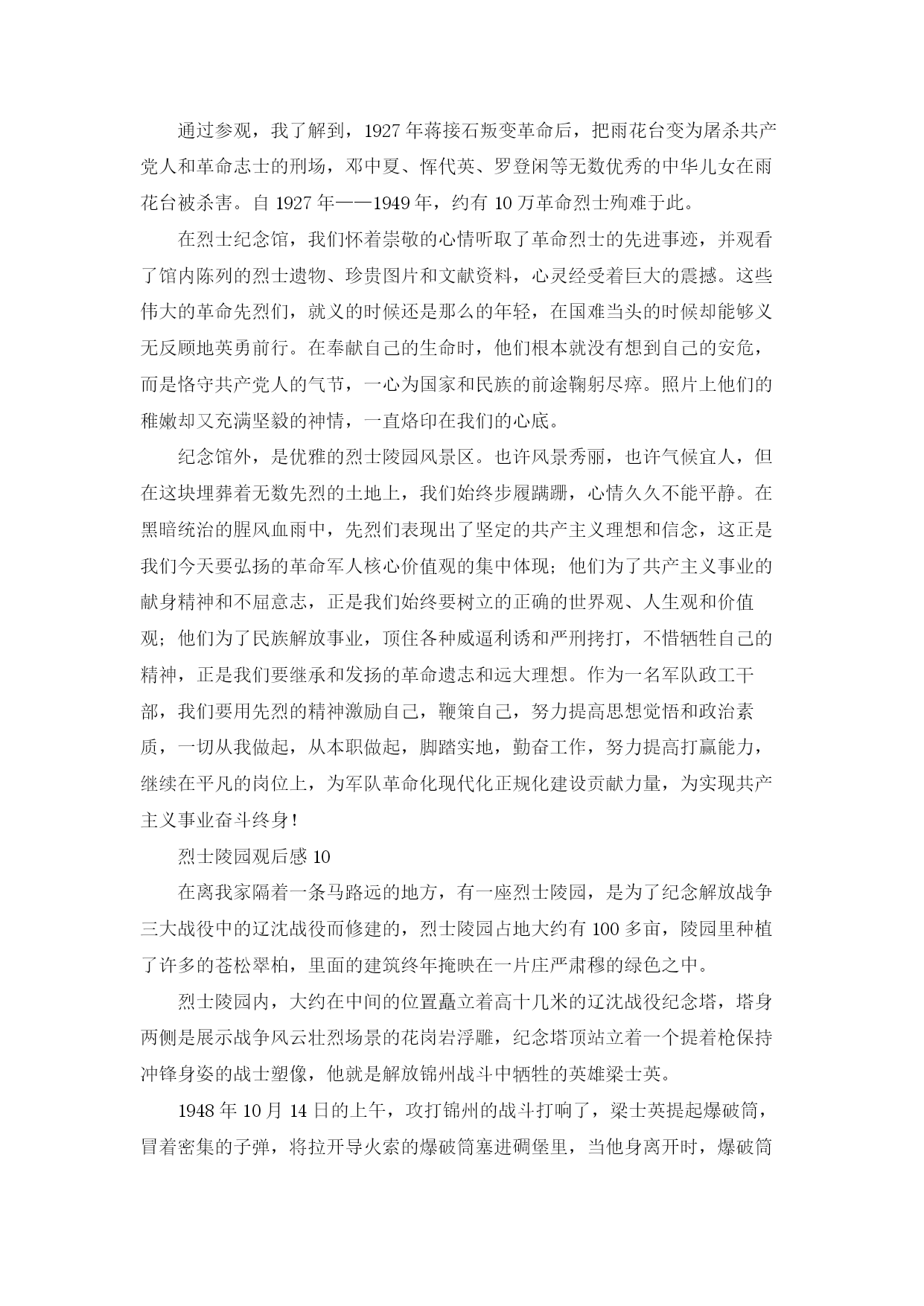 通过参观，我了解到，1927年蒋接石叛变革命后，把雨花台变为屠杀共产党人和革命志士的刑场，邓中夏、恽代英、罗登闲等无数优秀的中华儿女在雨花台被杀害。自1927年——1949年，约有10万革命烈士殉难于此。

在烈士纪念馆，我们怀着崇敬的心情听取了革命烈士的先进事迹，并观看了馆内陈列的烈士遗物、珍贵图片和文献资料，心灵经受着巨大的震撼。这些伟大的革命先烈们，就义的时候还是那么的年轻，在国难当头的时候却能够义无反顾地英勇前行。在奉献自己的生命时，他们根本就没有想到自己的安危，而是恪守共产党人的气节，一心为国家和民族的前途鞠躬尽瘁。照片上他们的稚嫩却又充满坚毅的神情，一直烙印在我们的心底。

纪念馆外，是优雅的烈士陵园风景区。也许风景秀丽，也许气候宜人，但在这块埋葬着无数先烈的土地上，我们始终步履蹒跚，心情久久不能平静。在黑暗统治的腥风血雨中，先烈们表现出了坚定的共产主义理想和信念，这正是我们今天要弘扬的革命军人核心价值观的集中体现；他们为了共产主义事业的献身精神和不屈意志，正是我们始终要树立的正确的世界观、人生观和价值观；他们为了民族解放事业，顶住各种威逼利诱和严刑拷打，不惜牺牲自己的精神，正是我们要继承和发扬的革命遗志和远大理想。作为一名军队政工干部，我们要用先烈的精神激励自己，鞭策自己，努力提高思想觉悟和政治素质，一切从我做起，从本职做起，脚踏实地，勤奋工作，努力提高打赢能力，继续在平凡的岗位上，为军队革命化现代化正规化建设贡献力量，为实现共产主义事业奋斗终身！

烈士陵园观后感10

在离我家隔着一条马路远的地方，有一座烈士陵园，是为了纪念解放战争三大战役中的辽沈战役而修建的，烈士陵园占地大约有100多亩，陵园里种植了许多的苍松翠柏，里面的建筑终年掩映在一片庄严肃穆的绿色之中。

烈士陵园内，大约在中间的位置矗立着高十几米的辽沈战役纪念塔，塔身两侧是展示战争风云壮烈场景的花岗岩浮雕，纪念塔顶站立着一个提着枪保持冲锋身姿的战士塑像，他就是解放锦州战斗中牺牲的英雄梁士英。

1948年10月14日的上午，攻打锦州的战斗打响了，梁士英提起爆破筒，冒着密集的子弹，将拉开导火索的爆破筒塞进碉堡里，当他身离开时，爆破筒